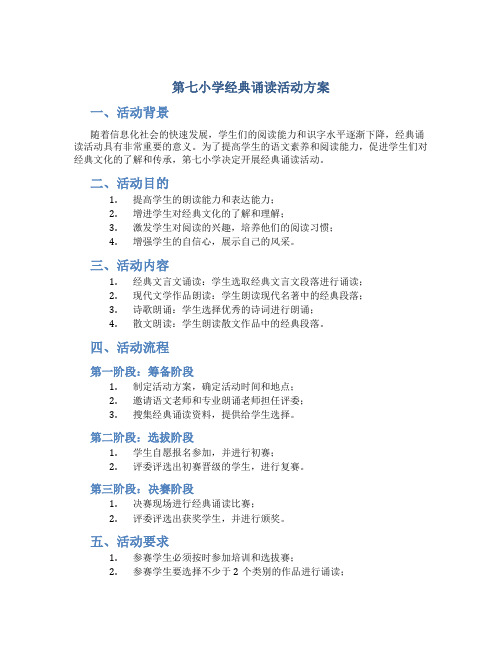 第七小学经典诵读活动方案

一、活动背景

随着信息化社会的快速发展，学生们的阅读能力和识字水平逐渐下降，经典诵读活动具有非常重要的意义。为了提高学生的语文素养和阅读能力，促进学生们对经典文化的了解和传承，第七小学决定开展经典诵读活动。

二、活动目的

1. 提高学生的朗读能力和表达能力；
2. 增进学生对经典文化的了解和理解；
3. 激发学生对阅读的兴趣，培养他们的阅读习惯；
4. 增强学生的自信心，展示自己的风采。

三、活动内容

1. 经典文言文诵读：学生选取经典文言文段落进行诵读；
2. 现代文学作品朗读：学生朗读现代名著中的经典段落；
3. 诗歌朗诵：学生选择优秀的诗词进行朗诵；
4. 散文朗读：学生朗读散文作品中的经典段落。

四、活动流程

第一阶段：筹备阶段

1. 制定活动方案，确定活动时间和地点；
2. 邀请语文老师和专业朗诵老师担任评委；
3. 搜集经典诵读资料，提供给学生选择。

第二阶段：选拔阶段

1. 学生自愿报名参加，并进行初赛；
2. 评委评选出初赛晋级的学生，进行复赛。

第三阶段：决赛阶段

1. 决赛现场进行经典诵读比赛；
2. 评委评选出获奖学生，并进行颁奖。

五、活动要求

1. 参赛学生必须按时参加培训和选拔赛；
2. 参赛学生要选择不少于 2 个类别的作品进行诵读；